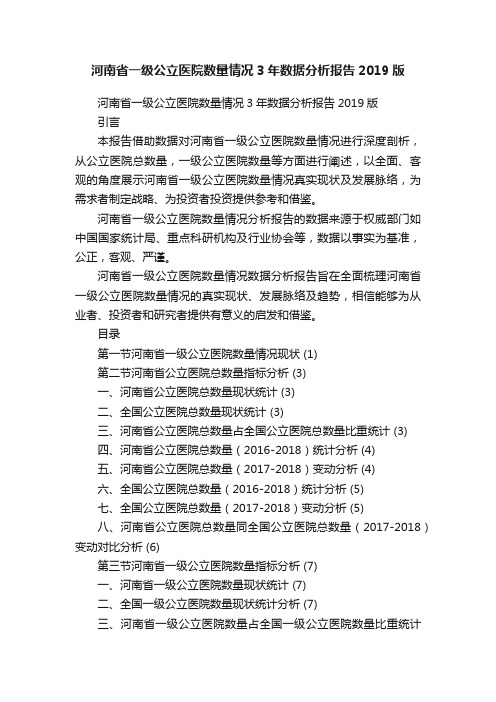 河南省一级公立医院数量情况 3 年数据分析报告 2019 版

河南省一级公立医院数量情况 3 年数据分析报告 2019 版

引言

本报告借助数据对河南省一级公立医院数量情况进行深度剖析，从公立医院总数量，一级公立医院数量等方面进行阐述，以全面、客观的角度展示河南省一级公立医院数量情况真实现状及发展脉络，为需求者制定战略、为投资者投资提供参考和借鉴。

河南省一级公立医院数量情况分析报告的数据来源于权威部门如中国国家统计局、重点科研机构及行业协会等，数据以事实为基准，公正，客观、严谨。

河南省一级公立医院数量情况数据分析报告旨在全面梳理河南省一级公立医院数量情况的真实现状、发展脉络及趋势，相信能够为从业者、投资者和研究者提供有意义的启发和借鉴。

目录

第一节河南省一级公立医院数量情况现状 (1)

第二节河南省公立医院总数量指标分析 (3)

一、河南省公立医院总数量现状统计 (3)

二、全国公立医院总数量现状统计 (3)

三、河南省公立医院总数量占全国公立医院总数量比重统计 (3)

四、河南省公立医院总数量（2016-2018）统计分析 (4)

五、河南省公立医院总数量（2017-2018）变动分析 (4)

六、全国公立医院总数量（2016-2018）统计分析 (5)

七、全国公立医院总数量（2017-2018）变动分析 (5)

八、河南省公立医院总数量同全国公立医院总数量（2017-2018）变动对比分析 (6)

第三节河南省一级公立医院数量指标分析 (7)

一、河南省一级公立医院数量现状统计 (7)

二、全国一级公立医院数量现状统计分析 (7)

三、河南省一级公立医院数量占全国一级公立医院数量比重统计